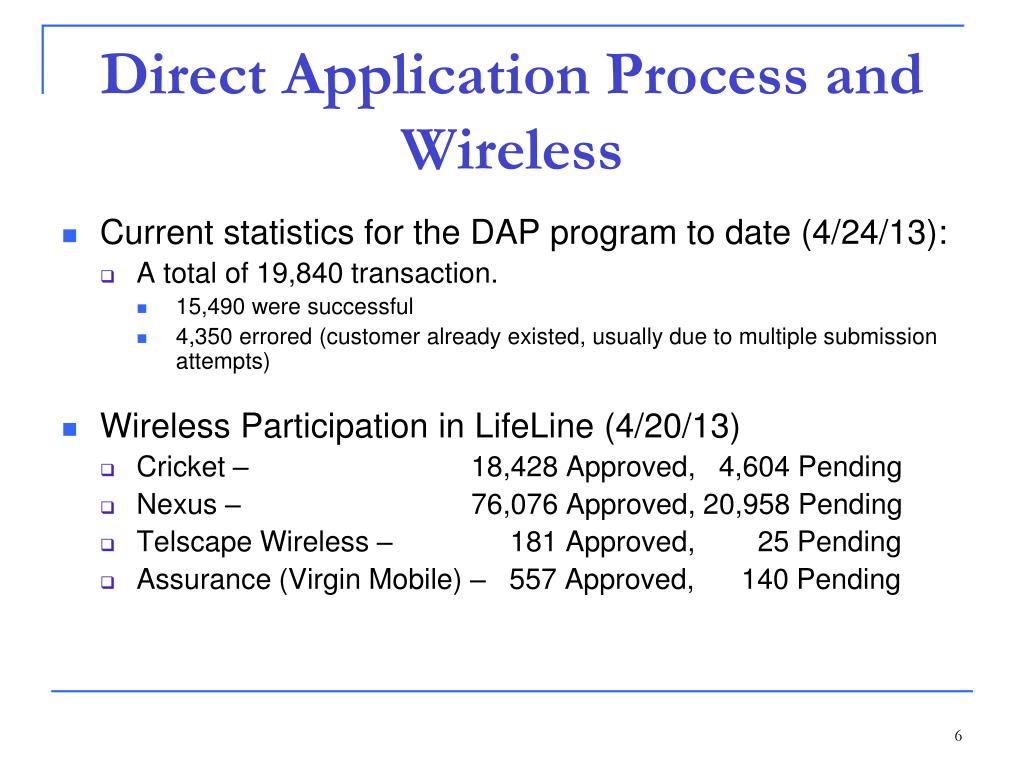 Direct Application Process and Wireless

Current statistics for the DAP program to date (4/24/13):

A total of 19,840 transaction.

15,490 were successful

4,350 errored (customer already existed, usually due to multiple submission attempts)

Wireless Participation in LifeLine (4/20/13)

Cricket – 18,428 Approved, 4,604 Pending

Nexus – 76,076 Approved, 20,958 Pending

Telscape Wireless – 181 Approved, 25 Pending

Assurance (Virgin Mobile) – 557 Approved, 140 Pending

6